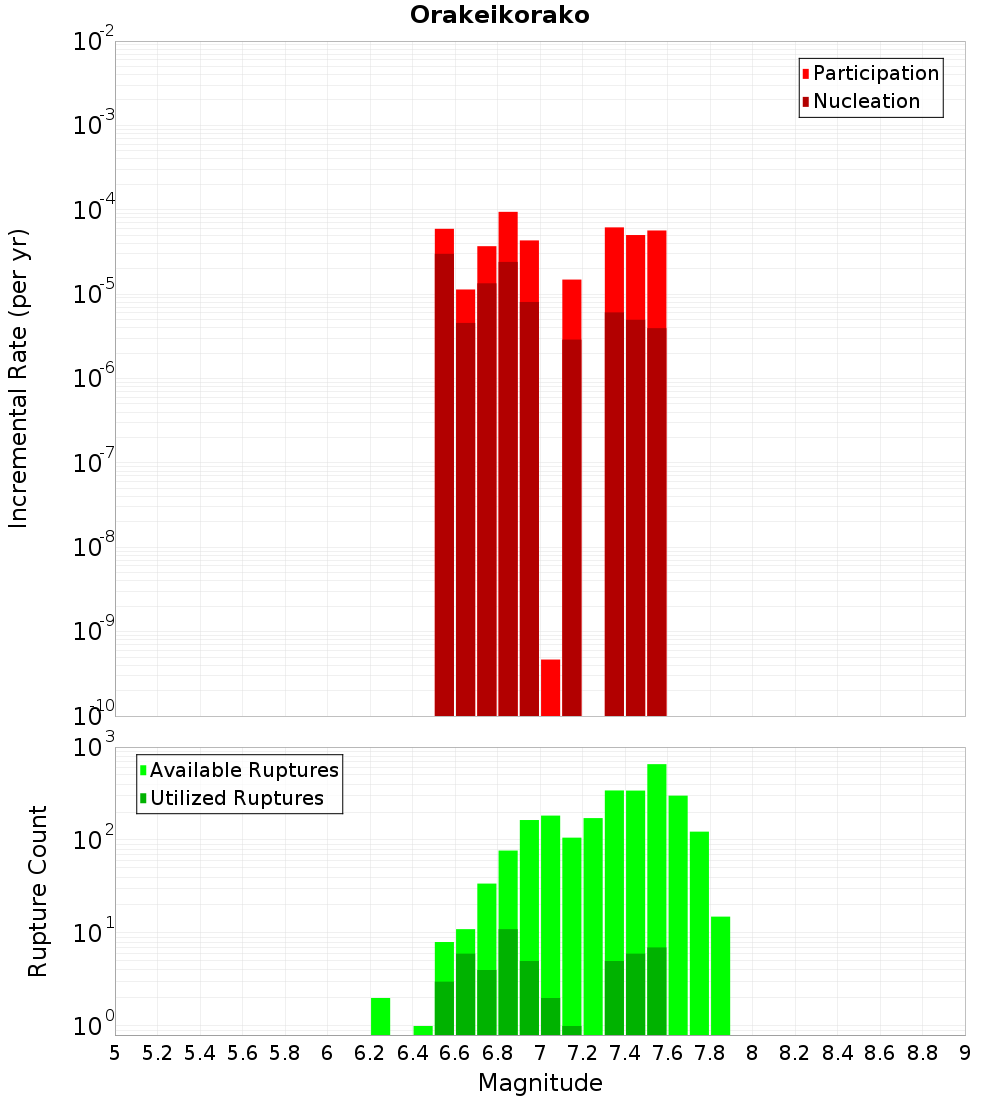 Orakeikorako

Participation
Nucleation

Incremental Rate (per yr)

$10^{-2}$
$10^{-3}$
$10^{-4}$
$10^{-5}$
$10^{-6}$
$10^{-7}$
$10^{-8}$
$10^{-9}$
$10^{-10}$

Available Ruptures
Utilized Ruptures

Rupture Count

$10^{3}$
$10^{2}$
$10^{1}$
$10^{0}$

5 5.2 5.4 5.6 5.8 6 6.2 6.4 6.6 6.8 7 7.2 7.4 7.6 7.8 8 8.2 8.4 8.6 8.8 9

Magnitude